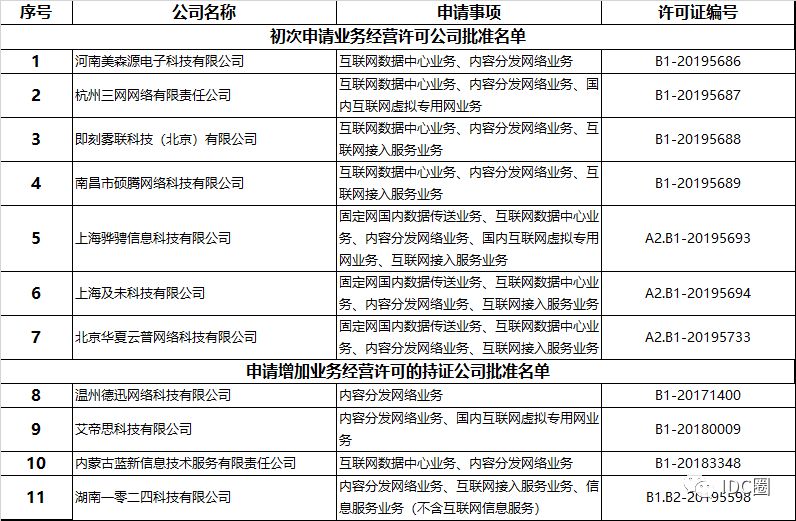 | 序号 | 公司名称 | 申请事项 | 许可证编号 |
|---|---|---|---|
| 初次申请业务经营许可公司批准名单 | | | |
| 1 | 河南美森源电子科技有限公司 | 互联网数据中心业务、内容分发网络业务 | B1-20195686 |
| 2 | 杭州三网网络有限责任公司 | 互联网数据中心业务、内容分发网络业务、国内互联网虚拟专用网业务 | B1-20195687 |
| 3 | 即刻雾联科技（北京）有限公司 | 互联网数据中心业务、内容分发网络业务、互联网接入服务业务 | B1-20195688 |
| 4 | 南昌市硕腾网络科技有限公司 | 互联网数据中心业务、内容分发网络业务、互联网接入服务业务 | B1-20195689 |
| 5 | 上海骅骋信息科技有限公司 | 固定网国内数据传送业务、互联网数据中心业务、内容分发网络业务、国内互联网虚拟专用网业务、互联网接入服务业务 | A2.B1-20195693 |
| 6 | 上海及未科技有限公司 | 固定网国内数据传送业务、互联网数据中心业务、内容分发网络业务、互联网接入服务业务 | A2.B1-20195694 |
| 7 | 北京华夏云普网络科技有限公司 | 固定网国内数据传送业务、互联网数据中心业务、内容分发网络业务、互联网接入服务业务 | A2.B1-20195733 |
| 申请增加业务经营许可的持证公司批准名单 | | | |
| 8 | 温州德迅网络科技有限公司 | 内容分发网络业务 | B1-20171400 |
| 9 | 艾帝思科技有限公司 | 内容分发网络业务、国内互联网虚拟专用网业务 | B1-20180009 |
| 10 | 内蒙古蓝新信息技术服务有限责任公司 | 互联网数据中心业务、内容分发网络业务 | B1-20183348 |
| 11 | 湖南一零二四科技有限公司 | 内容分发网络业务、互联网接入服务业务、信息服务业务（不含互联网信息服务） | B1.B2-20195598 |

IDC圈